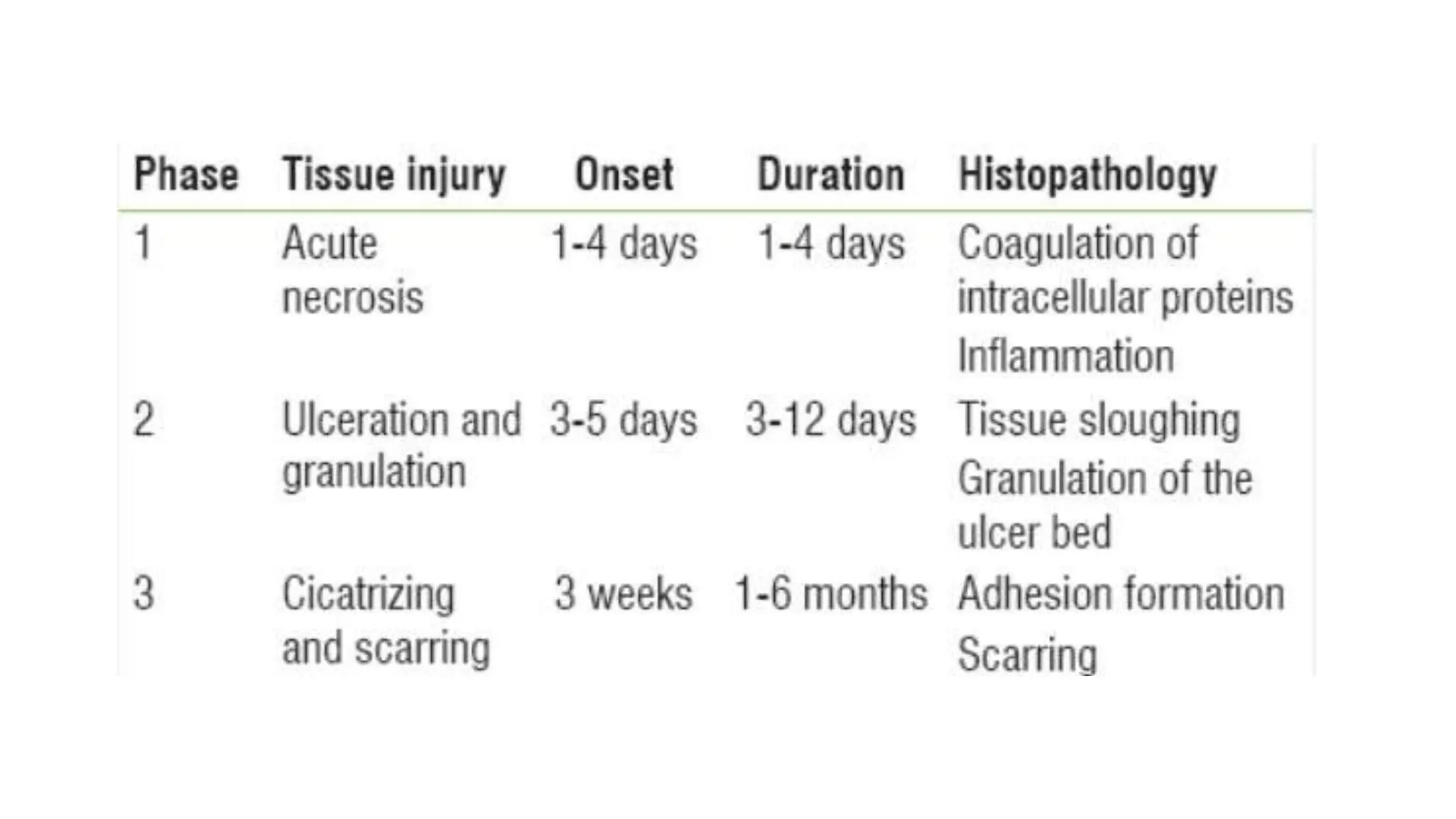 | Phase | Tissue injury | Onset | Duration | Histopathology |
|---|---|---|---|---|
| 1 | Acute necrosis | 1-4 days | 1-4 days | Coagulation of intracellular proteins Inflammation |
| 2 | Ulceration and granulation | 3-5 days | 3-12 days | Tissue sloughing Granulation of the ulcer bed |
| 3 | Cicatrizing and scarring | 3 weeks | 1-6 months | Adhesion formation Scarring |